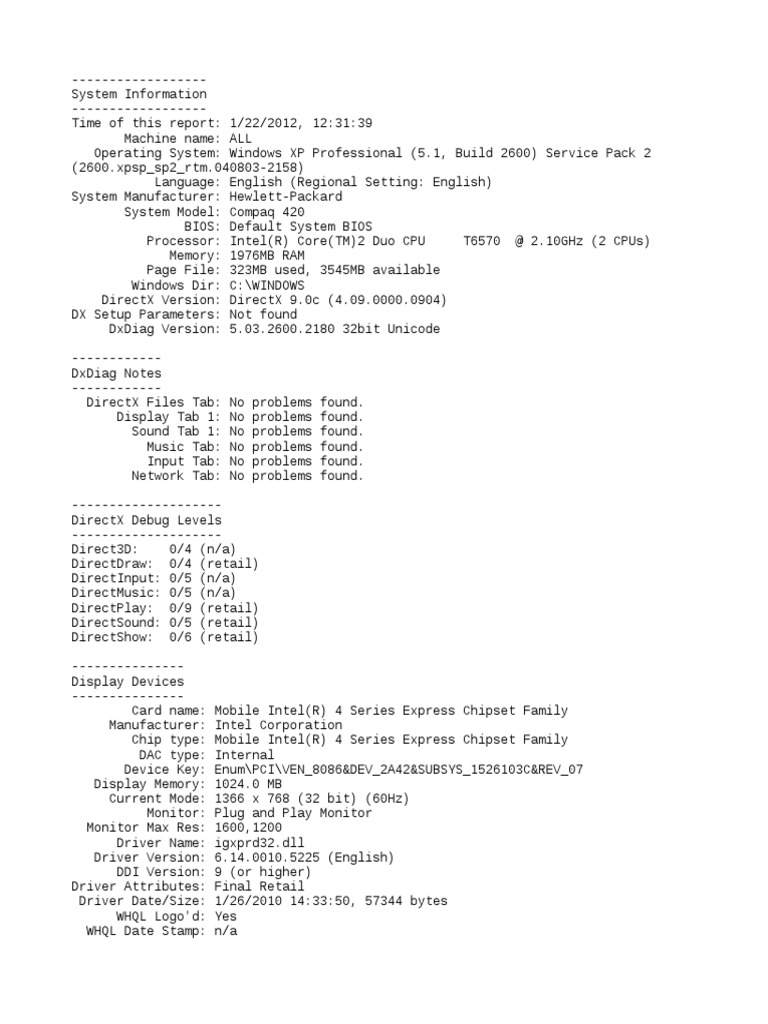 ------------------
System Information
------------------
Time of this report: 1/22/2012, 12:31:39
Machine name: ALL
Operating System: Windows XP Professional (5.1, Build 2600) Service Pack 2 (2600.xpsp_sp2_rtm.040803-2158)
Language: English (Regional Setting: English)
System Manufacturer: Hewlett-Packard
System Model: Compaq 420
BIOS: Default System BIOS
Processor: Intel(R) Core(TM)2 Duo CPU T6570 @ 2.10GHz (2 CPUs)
Memory: 1976MB RAM
Page File: 323MB used, 3545MB available
Windows Dir: C:\WINDOWS
DirectX Version: DirectX 9.0c (4.09.0000.0904)
DX Setup Parameters: Not found
DxDiag Version: 5.03.2600.2180 32bit Unicode

------------
DxDiag Notes
------------
DirectX Files Tab: No problems found.
Display Tab 1: No problems found.
Sound Tab 1: No problems found.
Music Tab: No problems found.
Input Tab: No problems found.
Network Tab: No problems found.

--------------------
DirectX Debug Levels
--------------------
Direct3D: 0/4 (n/a)
DirectDraw: 0/4 (retail)
DirectInput: 0/5 (n/a)
DirectMusic: 0/5 (n/a)
DirectPlay: 0/9 (retail)
DirectSound: 0/5 (retail)
DirectShow: 0/6 (retail)

---------------
Display Devices
---------------
Card name: Mobile Intel(R) 4 Series Express Chipset Family
Manufacturer: Intel Corporation
Chip type: Mobile Intel(R) 4 Series Express Chipset Family
DAC type: Internal
Device Key: Enum\PCI\VEN_8086&DEV_2A42&SUBSYS_1526103C&REV_07
Display Memory: 1024.0 MB
Current Mode: 1366 x 768 (32 bit) (60Hz)
Monitor: Plug and Play Monitor
Monitor Max Res: 1600,1200
Driver Name: igxprd32.dll
Driver Version: 6.14.0010.5225 (English)
DDI Version: 9 (or higher)
Driver Attributes: Final Retail
Driver Date/Size: 1/26/2010 14:33:50, 57344 bytes
WHQL Logo'd: Yes
WHQL Date Stamp: n/a